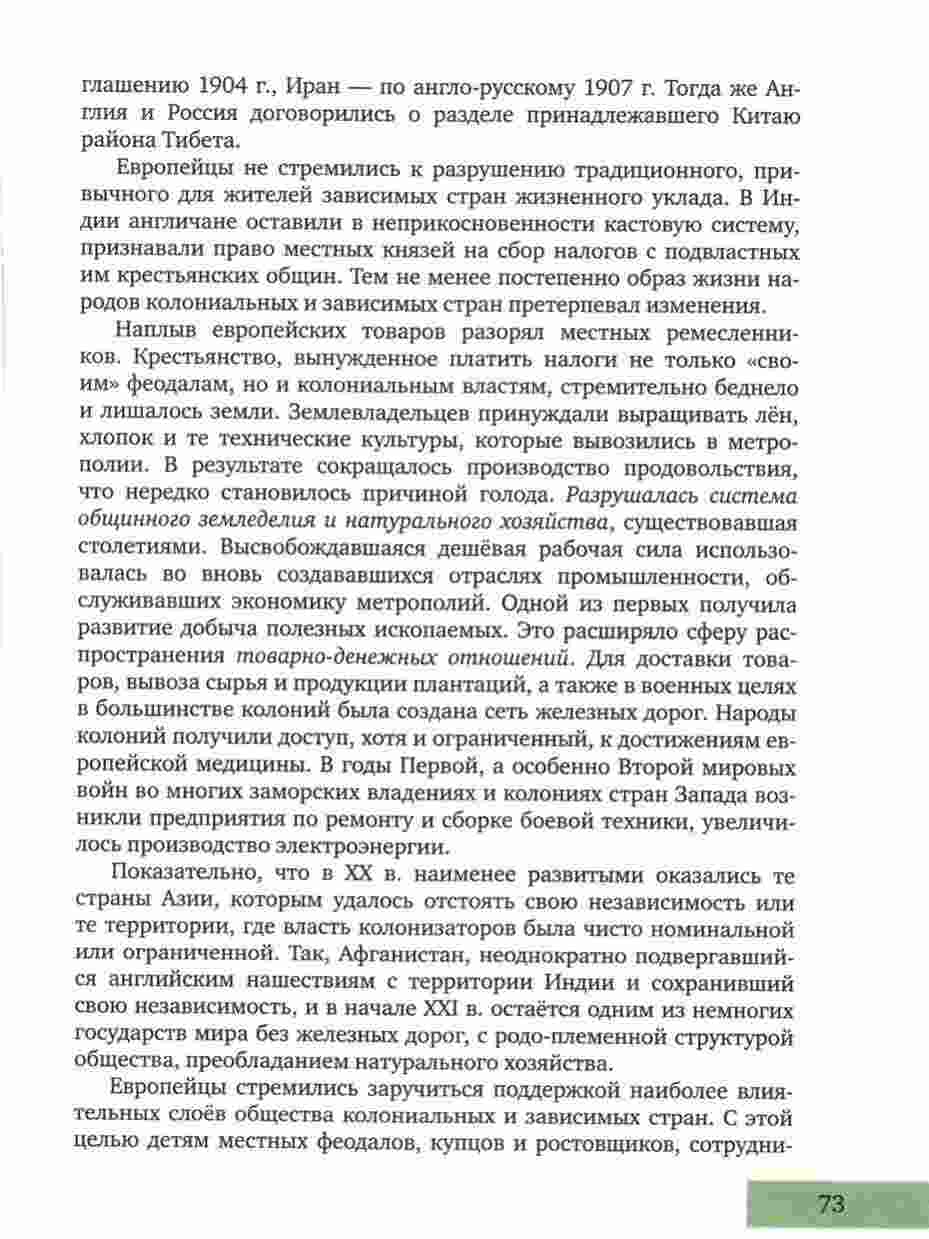 глашению 1904 г., Иран — по англо-русскому 1907 г. Тогда же Англия и Россия договорились о разделе принадлежавшего Китаю района Тибета.

Европейцы не стремились к разрушению традиционного, привычного для жителей зависимых стран жизненного уклада. В Индии англичане оставили в неприкосновенности кастовую систему, признавали право местных князей на сбор налогов с подвластных им крестьянских общин. Тем не менее постепенно образ жизни народов колониальных и зависимых стран претерпевал изменения.

Наплыв европейских товаров разорял местных ремесленников. Крестьянство, вынужденное платить налоги не только «своим» феодалам, но и колониальным властям, стремительно беднело и лишалось земли. Землевладельцев принуждали выращивать лён, хлопок и те технические культуры, которые вывозились в метрополии. В результате сокращалось производство продовольствия, что нередко становилось причиной голода. Разрушалась система общинного земледелия и натурального хозяйства, существовавшая столетиями. Высвобождавшаяся дешёвая рабочая сила использовалась во вновь создававшихся отраслях промышленности, обслуживавших экономику метрополий. Одной из первых получила развитие добыча полезных ископаемых. Это расширяло сферу распространения товарно-денежных отношений. Для доставки товаров, вывоза сырья и продукции плантаций, а также в военных целях в большинстве колоний была создана сеть железных дорог. Народы колоний получили доступ, хотя и ограниченный, к достижениям европейской медицины. В годы Первой, а особенно Второй мировых войн во многих заморских владениях и колониях стран Запада возникли предприятия по ремонту и сборке боевой техники, увеличилось производство электроэнергии.

Показательно, что в XX в. наименее развитыми оказались те страны Азии, которым удалось отстоять свою независимость или те территории, где власть колонизаторов была чисто номинальной или ограниченной. Так, Афганистан, неоднократно подвергавшийся английским нашествиям с территории Индии и сохранивший свою независимость, и в начале XXI в. остаётся одним из немногих государств мира без железных дорог, с родо-племенной структурой общества, преобладанием натурального хозяйства.

Европейцы стремились заручиться поддержкой наиболее влиятельных слоёв общества колониальных и зависимых стран. С этой целью детям местных феодалов, купцов и ростовщиков, сотрудни-

73